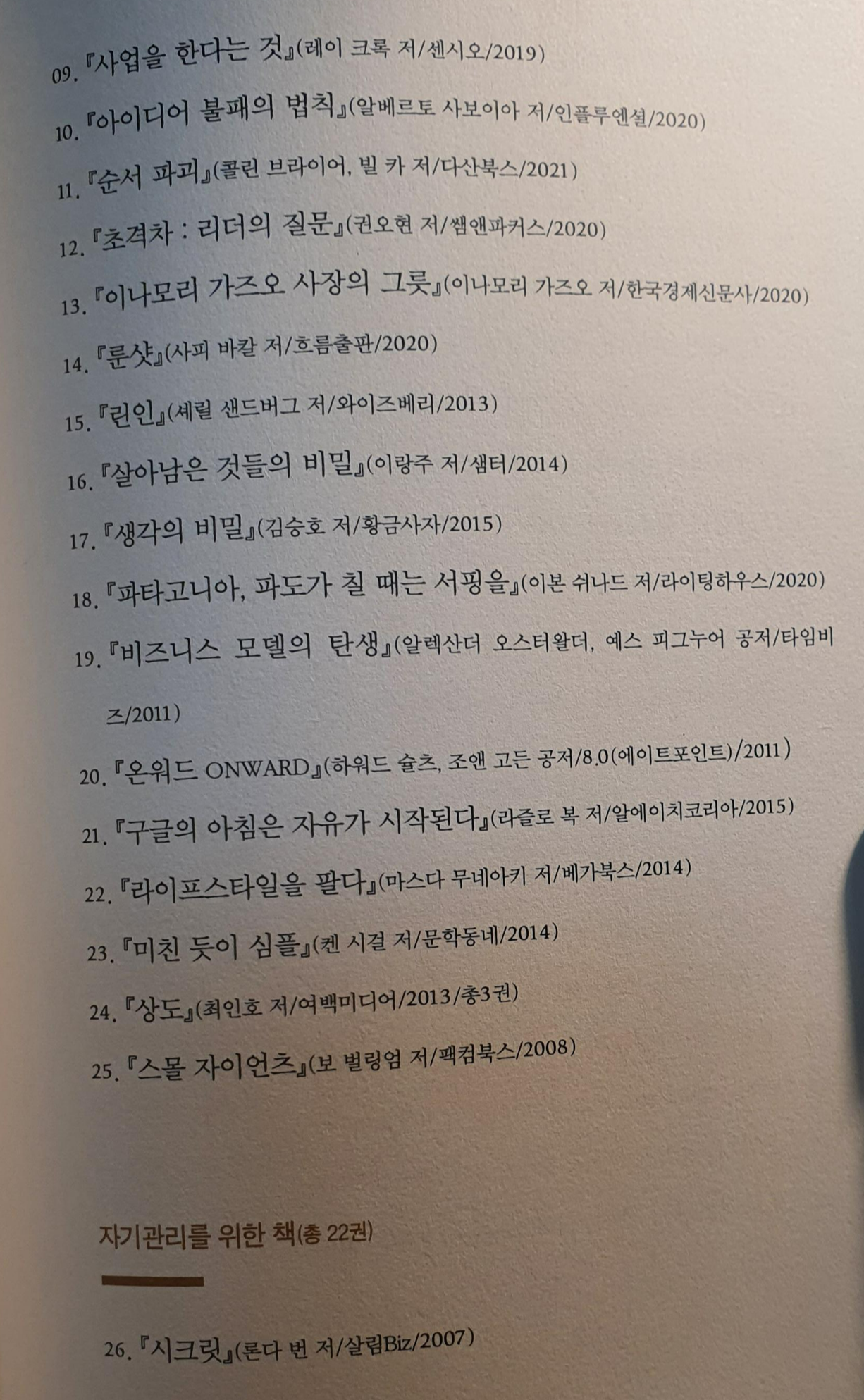 09. 『사업을 한다는 것』(레이 크록 저/센시오/2019)

10. 『아이디어 불패의 법칙』(알베르토 사보이아 저/인플루엔셜/2020)

11. 『순서 파괴』(콜린 브라이어, 빌 카 저/다산북스/2021)

12. 『초격차 : 리더의 질문』(권오현 저/쌤앤파커스/2020)

13. 『이나모리 가즈오 사장의 그릇』(이나모리 가즈오 저/한국경제신문사/2020)

14. 『룬샷』(사피 바칼 저/흐름출판/2020)

15. 『린인』(셰릴 샌드버그 저/와이즈베리/2013)

16. 『살아남은 것들의 비밀』(이랑주 저/샘터/2014)

17. 『생각의 비밀』(김승호 저/황금사자/2015)

18. 『파타고니아, 파도가 칠 때는 서핑을』(이본 쉬나드 저/라이팅하우스/2020)

19. 『비즈니스 모델의 탄생』(알렉산더 오스터왈더, 예스 피그누어 공저/타임비즈/2011)

20. 『온워드 ONWARD』(하워드 슐츠, 조앤 고든 공저/8.0(에이트포인트)/2011)

21. 『구글의 아침은 자유가 시작된다』(라즐로 복 저/알에이치코리아/2015)

22. 『라이프스타일을 팔다』(마스다 무네아키 저/베가북스/2014)

23. 『미친 듯이 심플』(켄 시걸 저/문학동네/2014)

24. 『상도』(최인호 저/여백미디어/2013/총3권)

25. 『스몰 자이언츠』(보 벌링엄 저/팩컴북스/2008)

자기관리를 위한 책(총 22권)

26. 『시크릿』(론다 번 저/살림Biz/2007)